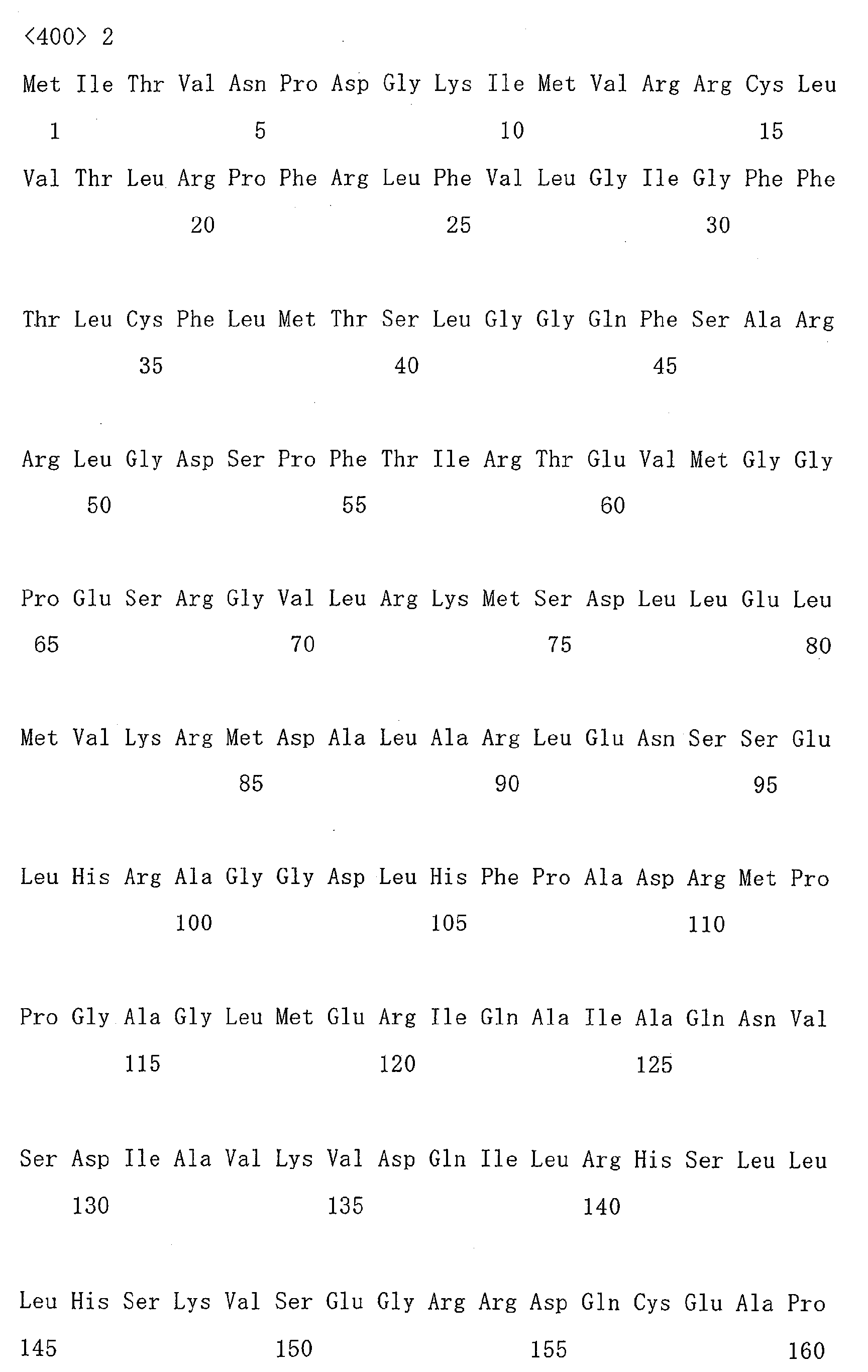 <400> 2

Met Ile Thr Val Asn Pro Asp Gly Lys Ile Met Val Arg Arg Cys Leu

1 5 10 15

Val Thr Leu Arg Pro Phe Arg Leu Phe Val Leu Gly Ile Gly Phe Phe

20 25 30

Thr Leu Cys Phe Leu Met Thr Ser Leu Gly Gly Gln Phe Ser Ala Arg

35 40 45

Arg Leu Gly Asp Ser Pro Phe Thr Ile Arg Thr Glu Val Met Gly Gly

50 55 60

Pro Glu Ser Arg Gly Val Leu Arg Lys Met Ser Asp Leu Leu Glu Leu

65 70 75 80

Met Val Lys Arg Met Asp Ala Leu Ala Arg Leu Glu Asn Ser Ser Glu

85 90 95

Leu His Arg Ala Gly Gly Asp Leu His Phe Pro Ala Asp Arg Met Pro

100 105 110

Pro Gly Ala Gly Leu Met Glu Arg Ile Gln Ala Ile Ala Gln Asn Val

115 120 125

Ser Asp Ile Ala Val Lys Val Asp Gln Ile Leu Arg His Ser Leu Leu

130 135 140

Leu His Ser Lys Val Ser Glu Gly Arg Arg Asp Gln Cys Glu Ala Pro

145 150 155 160